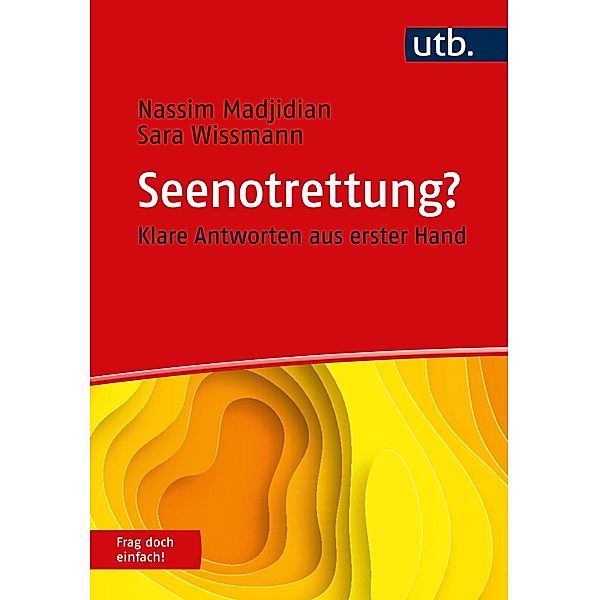 utb.

Nassim Madjidian
Sara Wissmann

Seenotrettung?

Klare Antworten aus erster Hand

Frag doch einfach!